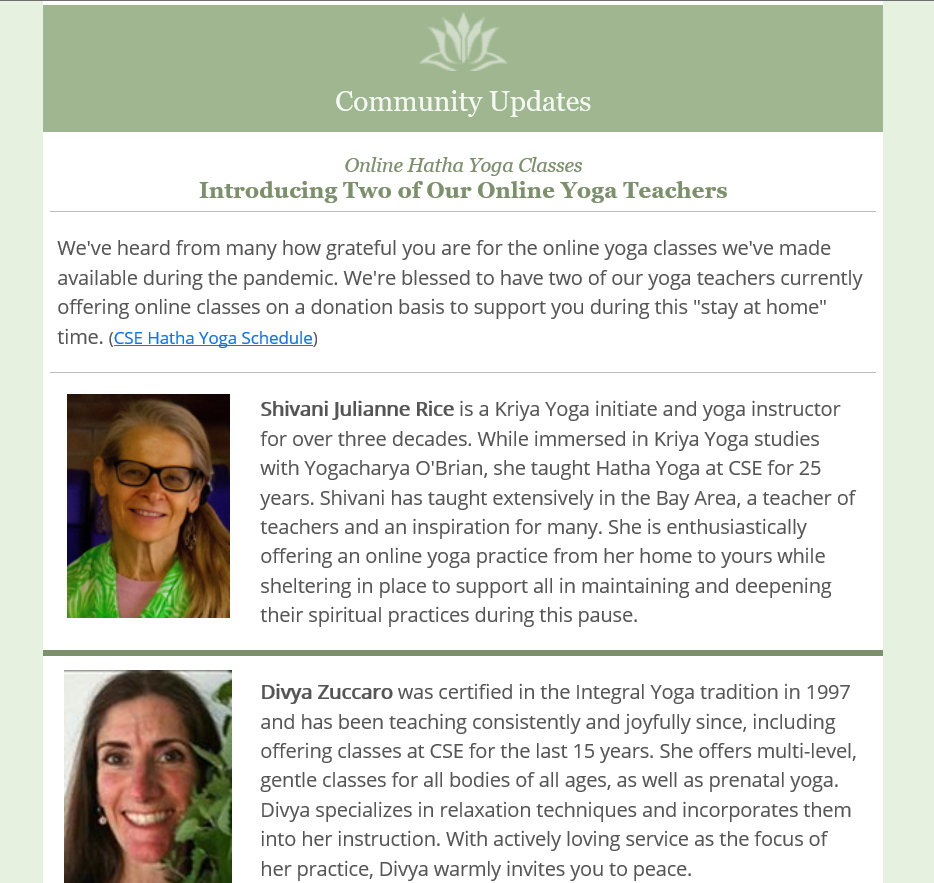 Community Updates

Online Hatha Yoga Classes
Introducing Two of Our Online Yoga Teachers

We've heard from many how grateful you are for the online yoga classes we've made available during the pandemic. We're blessed to have two of our yoga teachers currently offering online classes on a donation basis to support you during this "stay at home" time. (CSE Hatha Yoga Schedule)

Shivani Julianne Rice is a Kriya Yoga initiate and yoga instructor for over three decades. While immersed in Kriya Yoga studies with Yogacharya O'Brian, she taught Hatha Yoga at CSE for 25 years. Shivani has taught extensively in the Bay Area, a teacher of teachers and an inspiration for many. She is enthusiastically offering an online yoga practice from her home to yours while sheltering in place to support all in maintaining and deepening their spiritual practices during this pause.

Divya Zuccaro was certified in the Integral Yoga tradition in 1997 and has been teaching consistently and joyfully since, including offering classes at CSE for the last 15 years. She offers multi-level, gentle classes for all bodies of all ages, as well as prenatal yoga. Divya specializes in relaxation techniques and incorporates them into her instruction. With actively loving service as the focus of her practice, Divya warmly invites you to peace.